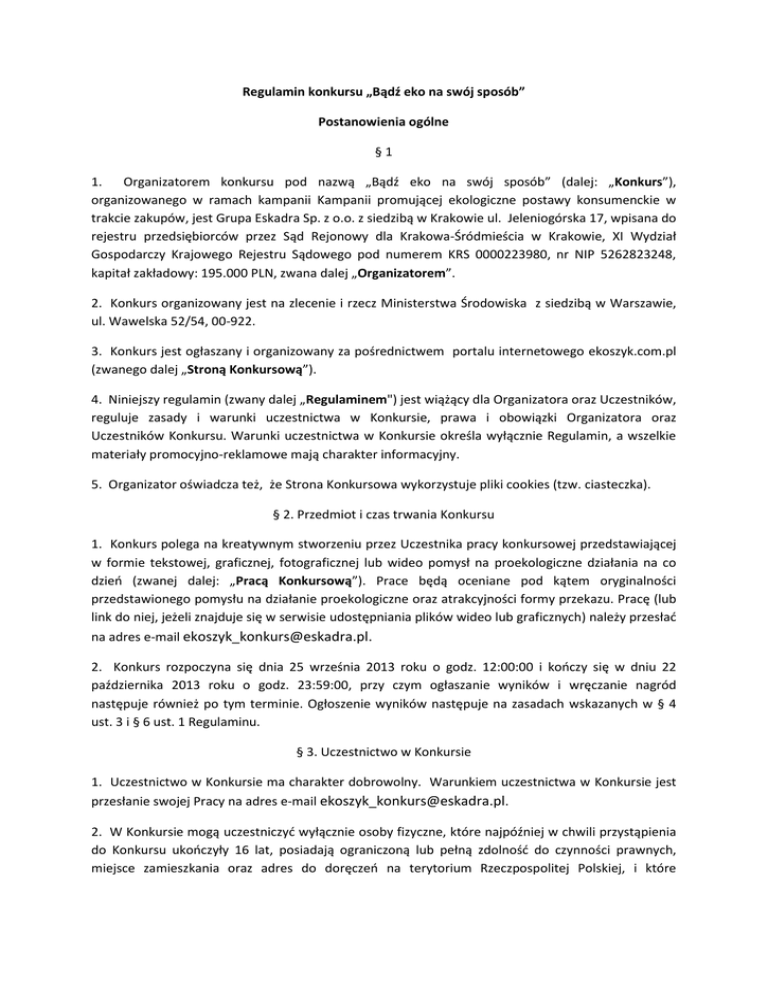 Regulamin konkursu „Bądź eko na swój sposób"

Postanowienia ogólne

§ 1

1. Organizatorem konkursu pod nazwą „Bądź eko na swój sposób" (dalej: „Konkurs"), organizowanego w ramach kampanii Kampanii promującej ekologiczne postawy konsumenckie w trakcie zakupów, jest Grupa Eskadra Sp. z o.o. z siedzibą w Krakowie ul. Jeleniogórska 17, wpisana do rejestru przedsiębiorców przez Sąd Rejonowy dla Krakowa-Śródmieścia w Krakowie, XI Wydział Gospodarczy Krajowego Rejestru Sądowego pod numerem KRS 0000223980, nr NIP 5262823248, kapitał zakładowy: 195.000 PLN, zwana dalej „Organizatorem".

2. Konkurs organizowany jest na zlecenie i rzecz Ministerstwa Środowiska z siedzibą w Warszawie, ul. Wawelska 52/54, 00-922.

3. Konkurs jest ogłaszany i organizowany za pośrednictwem portalu internetowego ekoszyk.com.pl (zwanego dalej „Stroną Konkursową").

4. Niniejszy regulamin (zwany dalej „Regulaminem") jest wiążący dla Organizatora oraz Uczestników, reguluje zasady i warunki uczestnictwa w Konkursie, prawa i obowiązki Organizatora oraz Uczestników Konkursu. Warunki uczestnictwa w Konkursie określa wyłącznie Regulamin, a wszelkie materiały promocyjno-reklamowe mają charakter informacyjny.

5. Organizator oświadcza też, że Strona Konkursowa wykorzystuje pliki cookies (tzw. ciasteczka).

§ 2. Przedmiot i czas trwania Konkursu

1. Konkurs polega na kreatywnym stworzeniu przez Uczestnika pracy konkursowej przedstawiającej w formie tekstowej, graficznej, fotograficznej lub wideo pomysł na proekologiczne działania na co dzień (zwanej dalej: „Pracą Konkursową"). Prace będą oceniane pod kątem oryginalności przedstawionego pomysłu na działanie proekologiczne oraz atrakcyjności formy przekazu. Pracę (lub link do niej, jeżeli znajduje się w serwisie udostępniania plików wideo lub graficznych) należy przesłać na adres e-mail ekoszyk_konkurs@eskadra.pl.

2. Konkurs rozpoczyna się dnia 25 września 2013 roku o godz. 12:00:00 i kończy się w dniu 22 października 2013 roku o godz. 23:59:00, przy czym ogłaszanie wyników i wręczanie nagród następuje również po tym terminie. Ogłoszenie wyników następuje na zasadach wskazanych w § 4 ust. 3 i § 6 ust. 1 Regulaminu.

§ 3. Uczestnictwo w Konkursie

1. Uczestnictwo w Konkursie ma charakter dobrowolny. Warunkiem uczestnictwa w Konkursie jest przesłanie swojej Pracy na adres e-mail ekoszyk_konkurs@eskadra.pl.

2. W Konkursie mogą uczestniczyć wyłącznie osoby fizyczne, które najpóźniej w chwili przystąpienia do Konkursu ukończyły 16 lat, posiadają ograniczoną lub pełną zdolność do czynności prawnych, miejsce zamieszkania oraz adres do doręczeń na terytorium Rzeczpospolitej Polskiej, i które